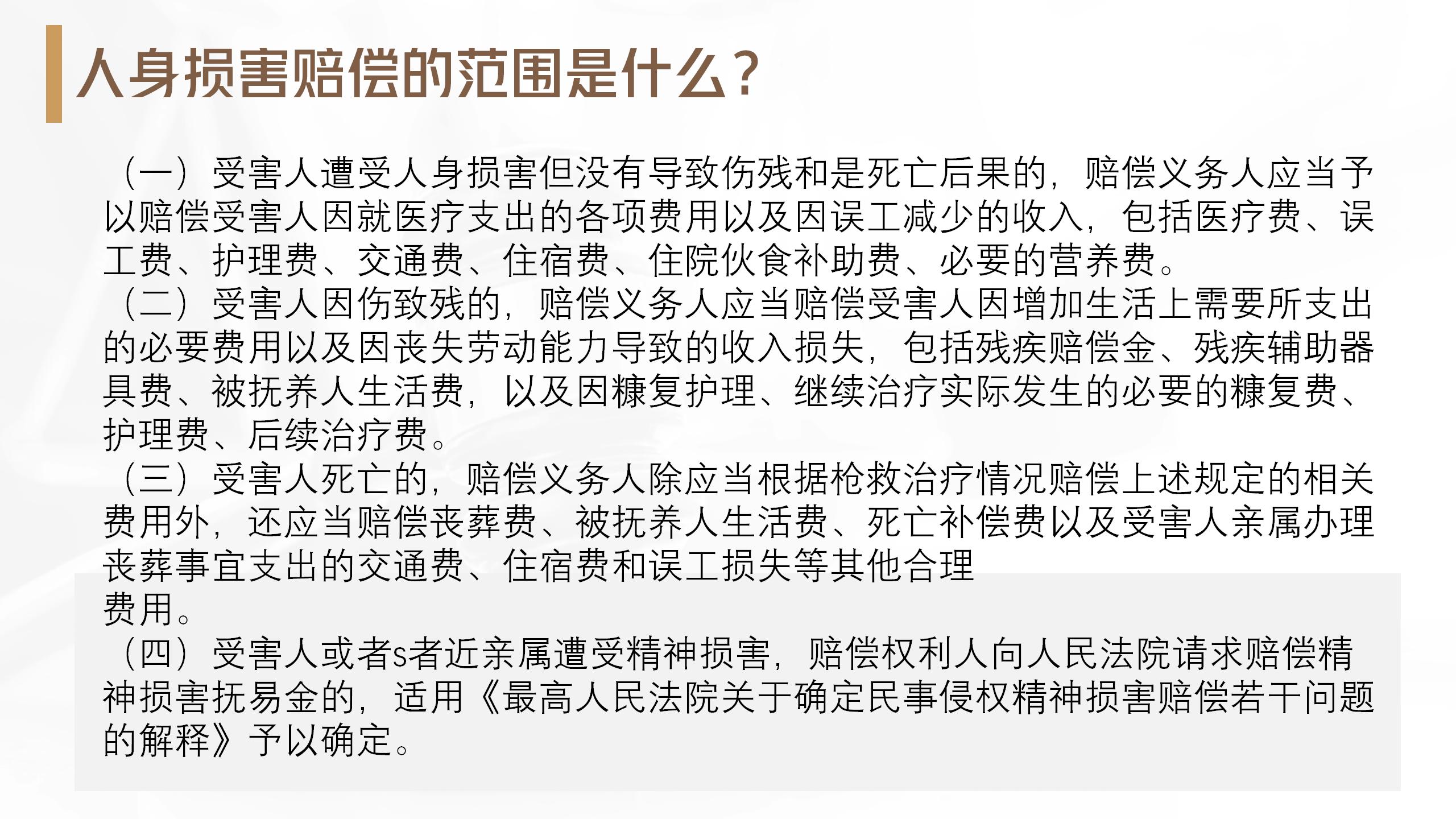 人身损害赔偿的范围是什么？

（一）受害人遭受人身损害但没有导致伤残和是死亡后果的，赔偿义务人应当予以赔偿受害人因就医疗支出的各项费用以及因误工减少的收入，包括医疗费、误工费、护理费、交通费、住宿费、住院伙食补助费、必要的营养费。

（二）受害人因伤致残的，赔偿义务人应当赔偿受害人因增加生活上需要所支出的必要费用以及因丧失劳动能力导致的收入损失，包括残疾赔偿金、残疾辅助器具费、被抚养人生活费，以及因糠复护理、继续治疗实际发生的必要的糠复费、护理费、后续治疗费。

（三）受害人死亡的，赔偿义务人除应当根据枪救治疗情况赔偿上述规定的相关费用外，还应当赔偿丧葬费、被抚养人生活费、死亡补偿费以及受害人亲属办理丧葬事宜支出的交通费、住宿费和误工损失等其他合理费用。

（四）受害人或者s者近亲属遭受精神损害，赔偿权利人向人民法院请求赔偿精神损害抚易金的，适用《最高人民法院关于确定民事侵权精神损害赔偿若干问题的解释》予以确定。